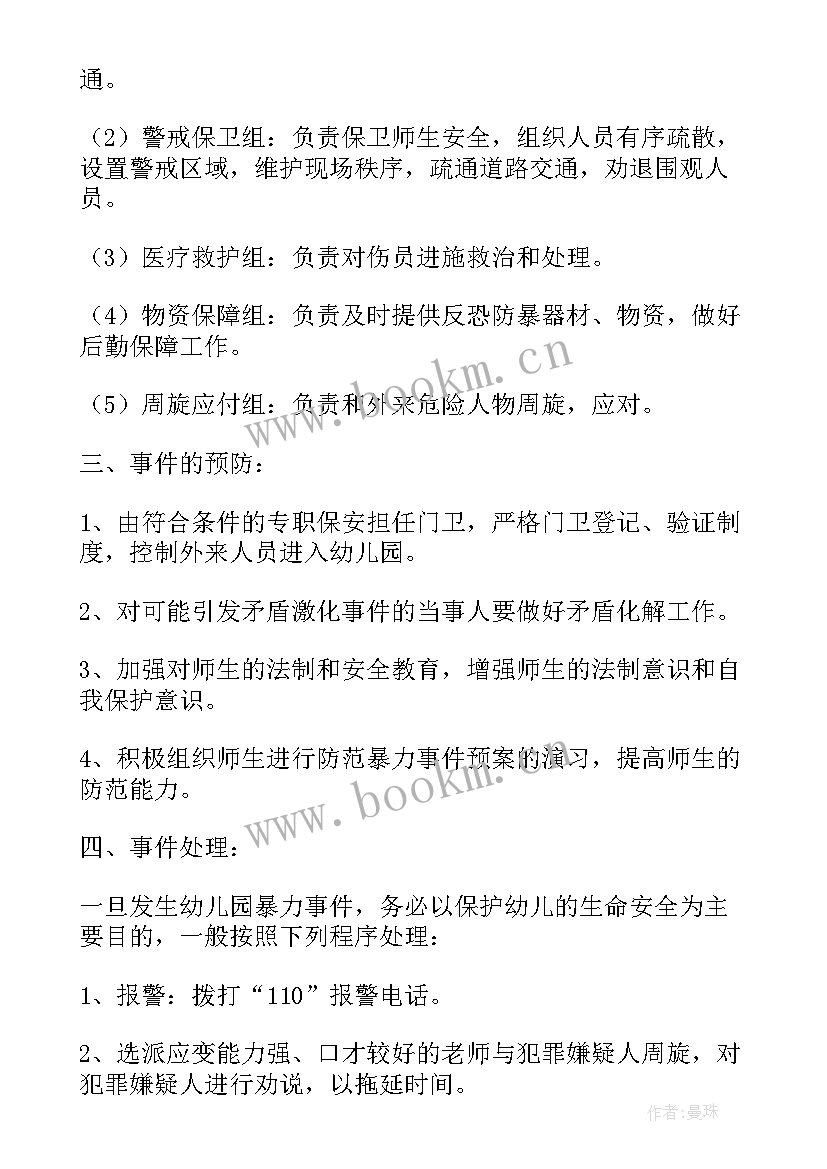 通。

（2）警戒保卫组：负责保卫师生安全，组织人员有序疏散，设置警戒区域，维护现场秩序，疏通道路交通，劝退围观人员。

（3）医疗救护组：负责对伤员进施救治和处理。

（4）物资保障组：负责及时提供反恐防暴器材、物资，做好后勤保障工作。

（5）周旋应付组：负责和外来危险人物周旋，应对。

三、事件的预防：

1、由符合条件的专职保安担任门卫，严格门卫登记、验证制度，控制外来人员进入幼儿园。

2、对可能引发矛盾激化事件的当事人要做好矛盾化解工作。

3、加强对师生的法制和安全教育，增强师生的法制意识和自我保护意识。

4、积极组织师生进行防范暴力事件预案的演习，提高师生的防范能力。

四、事件处理：

一旦发生幼儿园暴力事件，务必以保护幼儿的生命安全为主要目的，一般按照下列程序处理：

1、报警：拨打“110”报警电话。

2、选派应变能力强、口才较好的老师与犯罪嫌疑人周旋，对犯罪嫌疑人进行劝说，以拖延时间。

www.bookm.cn

www.bookm.cn

作者：曼珠